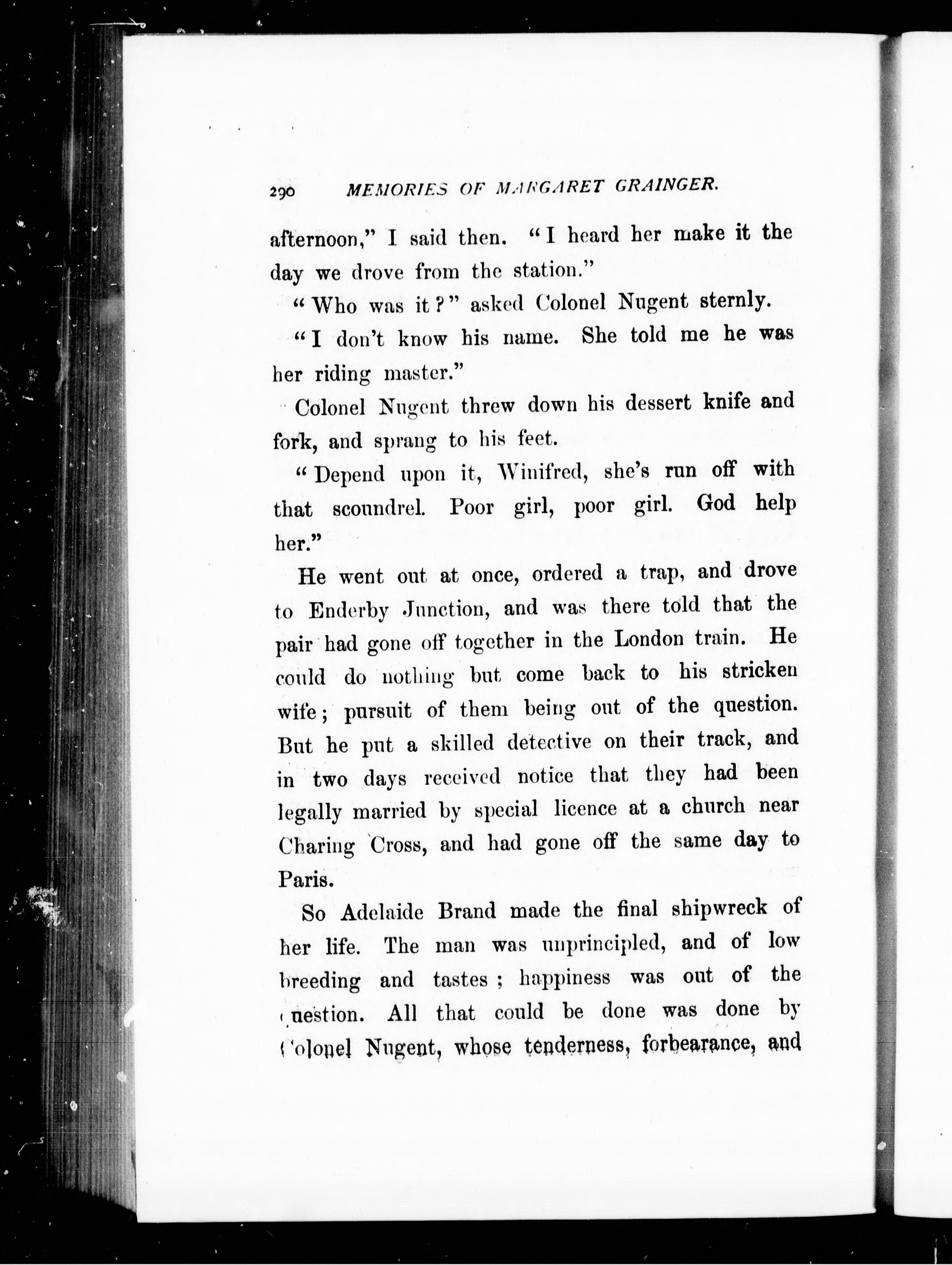 290 MEMORIES OF MARGARET GRAINGER.

afternoon," I said then. "I heard her make it the day we drove from the station."

"Who was it?" asked Colonel Nugent sternly.

"I don't know his name. She told me he was her riding master."

Colonel Nugent threw down his dessert knife and fork, and sprang to his feet.

"Depend upon it, Winifred, she's run off with that scoundrel. Poor girl, poor girl. God help her."

He went out at once, ordered a trap, and drove to Enderby Junction, and was there told that the pair had gone off together in the London train. He could do nothing but come back to his stricken wife; pursuit of them being out of the question. But he put a skilled detective on their track, and in two days received notice that they had been legally married by special licence at a church near Charing Cross, and had gone off the same day to Paris.

So Adelaide Brand made the final shipwreck of her life. The man was unprincipled, and of low breeding and tastes; happiness was out of the question. All that could be done was done by Colonel Nugent, whose tenderness, forbearance, and